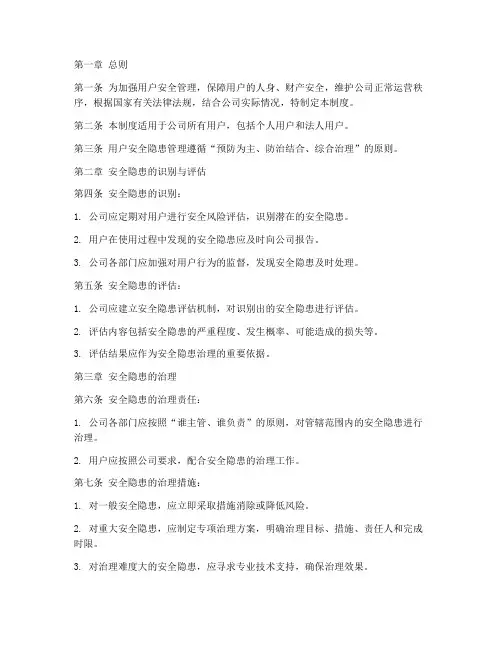 第一章 总则

第一条 为加强用户安全管理，保障用户的人身、财产安全，维护公司正常运营秩序，根据国家有关法律法规，结合公司实际情况，特制定本制度。

第二条 本制度适用于公司所有用户，包括个人用户和法人用户。

第三条 用户安全隐患管理遵循“预防为主、防治结合、综合治理”的原则。

第二章 安全隐患的识别与评估

第四条 安全隐患的识别：

1. 公司应定期对用户进行安全风险评估，识别潜在的安全隐患。

2. 用户在使用过程中发现的安全隐患应及时向公司报告。

3. 公司各部门应加强对用户行为的监督，发现安全隐患及时处理。

第五条 安全隐患的评估：

1. 公司应建立安全隐患评估机制，对识别出的安全隐患进行评估。

2. 评估内容包括安全隐患的严重程度、发生概率、可能造成的损失等。

3. 评估结果应作为安全隐患治理的重要依据。

第三章 安全隐患的治理

第六条 安全隐患的治理责任：

1. 公司各部门应按照“谁主管、谁负责”的原则，对管辖范围内的安全隐患进行治理。

2. 用户应按照公司要求，配合安全隐患的治理工作。

第七条 安全隐患的治理措施：

1. 对一般安全隐患，应立即采取措施消除或降低风险。

2. 对重大安全隐患，应制定专项治理方案，明确治理目标、措施、责任人和完成时限。

3. 对治理难度大的安全隐患，应寻求专业技术支持，确保治理效果。